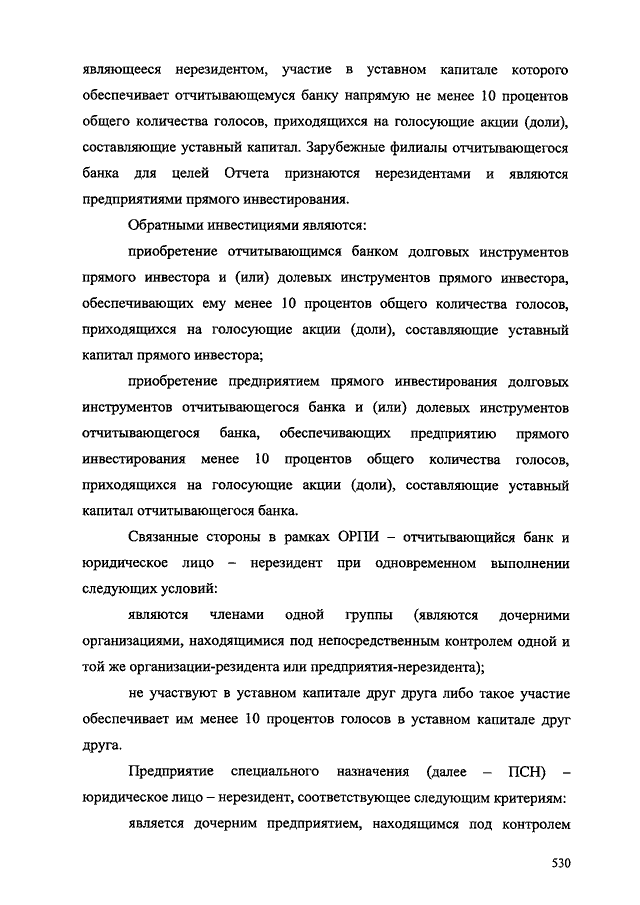 являющееся нерезидентом, участие в уставном капитале которого обеспечивает отчитывающемуся банку напрямую не менее 10 процентов общего количества голосов, приходящихся на голосующие акции (доли), составляющие уставный капитал. Зарубежные филиалы отчитывающегося банка для целей Отчета признаются нерезидентами и являются предприятиями прямого инвестирования.

Обратными инвестициями являются:

приобретение отчитывающимся банком долговых инструментов прямого инвестора и (или) долевых инструментов прямого инвестора, обеспечивающих ему менее 10 процентов общего количества голосов, приходящихся на голосующие акции (доли), составляющие уставный капитал прямого инвестора;

приобретение предприятием прямого инвестирования долговых инструментов отчитывающегося банка и (или) долевых инструментов отчитывающегося банка, обеспечивающих предприятию прямого инвестирования менее 10 процентов общего количества голосов, приходящихся на голосующие акции (доли), составляющие уставный капитал отчитывающегося банка.

Связанные стороны в рамках ОРПИ – отчитывающийся банк и юридическое лицо – нерезидент при одновременном выполнении следующих условий:

являются членами одной группы (являются дочерними организациями, находящимися под непосредственным контролем одной и той же организации-резидента или предприятия-нерезидента);

не участвуют в уставном капитале друг друга либо такое участие обеспечивает им менее 10 процентов голосов в уставном капитале друг друга.

Предприятие специального назначения (далее – ПСН) – юридическое лицо – нерезидент, соответствующее следующим критериям:

является дочерним предприятием, находящимся под контролем

530